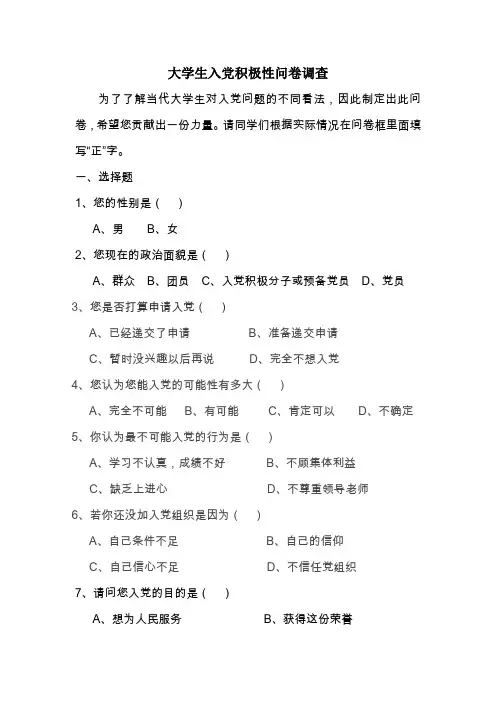 大学生入党积极性问卷调查

为了了解当代大学生对入党问题的不同看法，因此制定出此问卷，希望您贡献出一份力量。请同学们根据实际情况在问卷框里面填写“正”字。

一、选择题

1、您的性别是（ ）

A、男 B、女

2、您现在的政治面貌是（ ）

A、群众 B、团员 C、入党积极分子或预备党员 D、党员

3、您是否打算申请入党（ ）

A、已经递交了申请 B、准备递交申请

C、暂时没兴趣以后再说 D、完全不想入党

4、您认为您能入党的可能性有多大（ ）

A、完全不可能 B、有可能 C、肯定可以 D、不确定

5、你认为最不可能入党的行为是（ ）

A、学习不认真，成绩不好 B、不顾集体利益

C、缺乏上进心 D、不尊重领导老师

6、若你还没加入党组织是因为（ ）

A、自己条件不足 B、自己的信仰

C、自己信心不足 D、不信任党组织

7、请问您入党的目的是（ ）

A、想为人民服务 B、获得这份荣誉